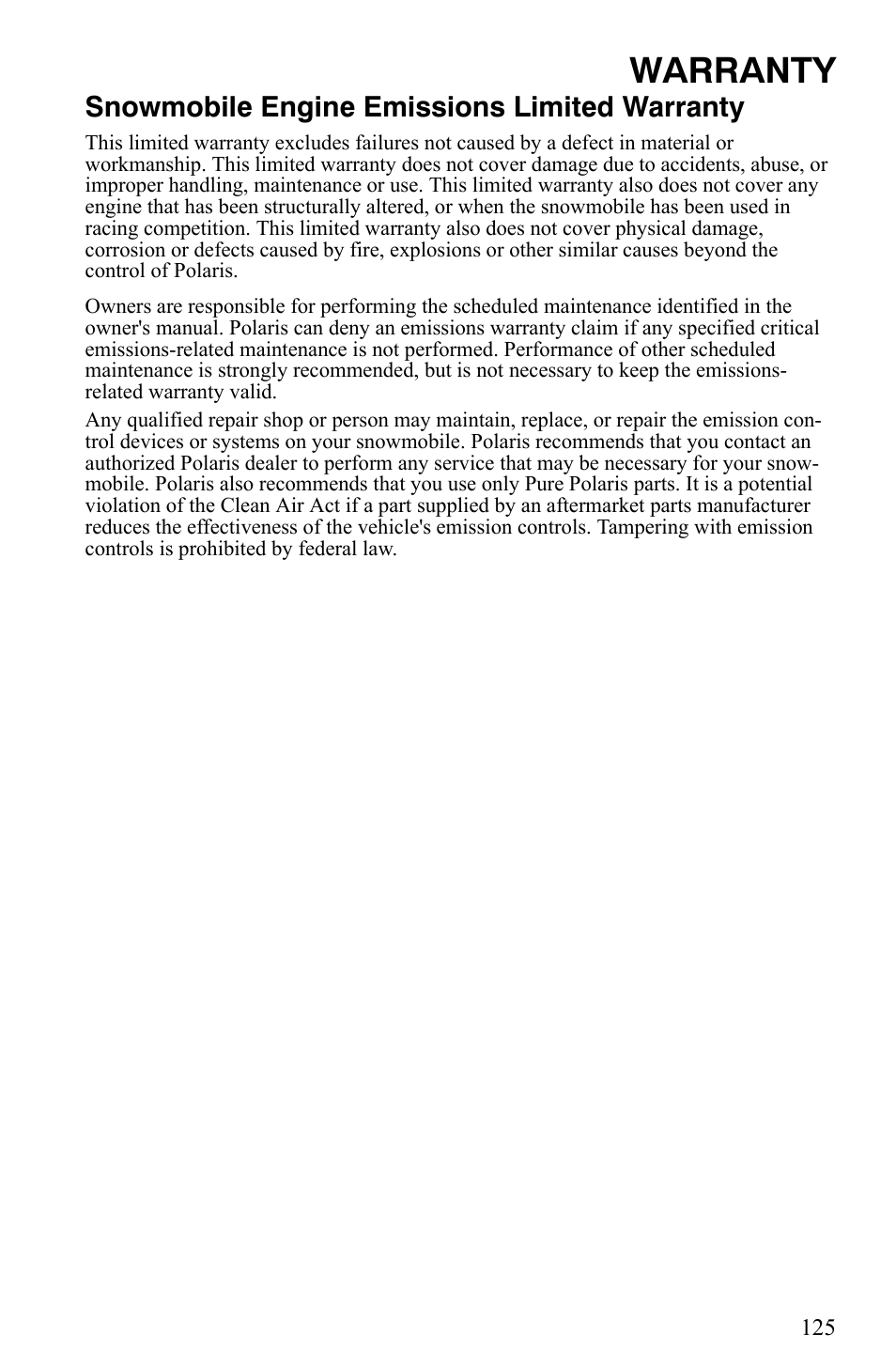 WARRANTY

Snowmobile Engine Emissions Limited Warranty

This limited warranty excludes failures not caused by a defect in material or workmanship. This limited warranty does not cover damage due to accidents, abuse, or improper handling, maintenance or use. This limited warranty also does not cover any engine that has been structurally altered, or when the snowmobile has been used in racing competition. This limited warranty also does not cover physical damage, corrosion or defects caused by fire, explosions or other similar causes beyond the control of Polaris.

Owners are responsible for performing the scheduled maintenance identified in the owner's manual. Polaris can deny an emissions warranty claim if any specified critical emissions-related maintenance is not performed. Performance of other scheduled maintenance is strongly recommended, but is not necessary to keep the emissions-related warranty valid.

Any qualified repair shop or person may maintain, replace, or repair the emission control devices or systems on your snowmobile. Polaris recommends that you contact an authorized Polaris dealer to perform any service that may be necessary for your snowmobile. Polaris also recommends that you use only Pure Polaris parts. It is a potential violation of the Clean Air Act if a part supplied by an aftermarket parts manufacturer reduces the effectiveness of the vehicle's emission controls. Tampering with emission controls is prohibited by federal law.

125